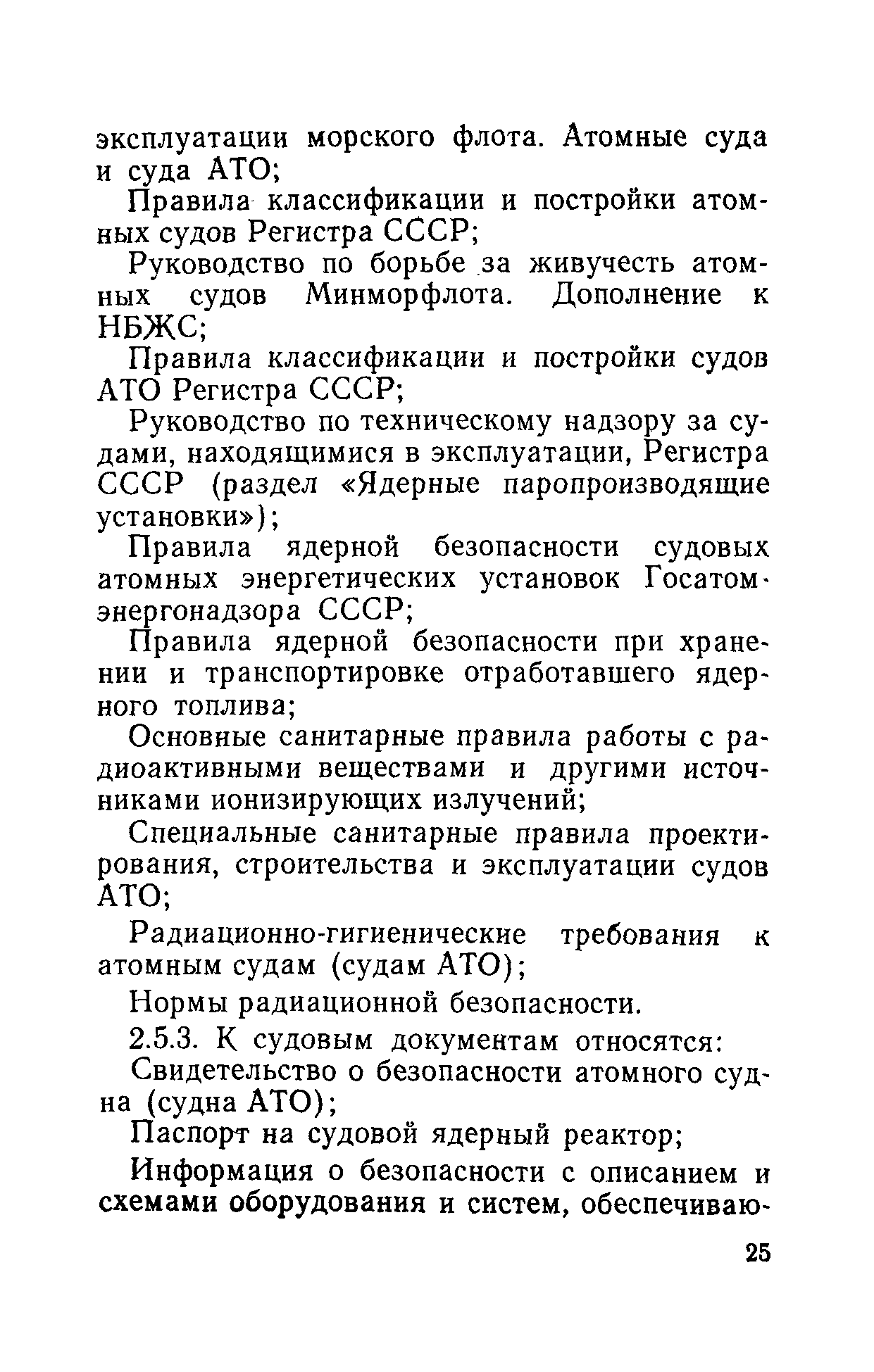 эксплуатации морского флота. Атомные суда и суда АТО;

Правила классификации и постройки атомных судов Регистра СССР;

Руководство по борьбе за живучесть атомных судов Минморфлота. Дополнение к НБЖС;

Правила классификации и постройки судов АТО Регистра СССР;

Руководство по техническому надзору за судами, находящимися в эксплуатации, Регистра СССР (раздел «Ядерные паропроизводящие установки»);

Правила ядерной безопасности судовых атомных энергетических установок Госатомэнергонадзора СССР;

Правила ядерной безопасности при хранении и транспортировке отработавшего ядерного топлива;

Основные санитарные правила работы с радиоактивными веществами и другими источниками ионизирующих излучений;

Специальные санитарные правила проектирования, строительства и эксплуатации судов АТО;

Радиационно-гигиенические требования к атомным судам (судам АТО);

Нормы радиационной безопасности.

2.5.3. К судовым документам относятся:

Свидетельство о безопасности атомного судна (судна АТО);

Паспорт на судовой ядерный реактор;

Информация о безопасности с описанием и схемами оборудования и систем, обеспечиваю-

25